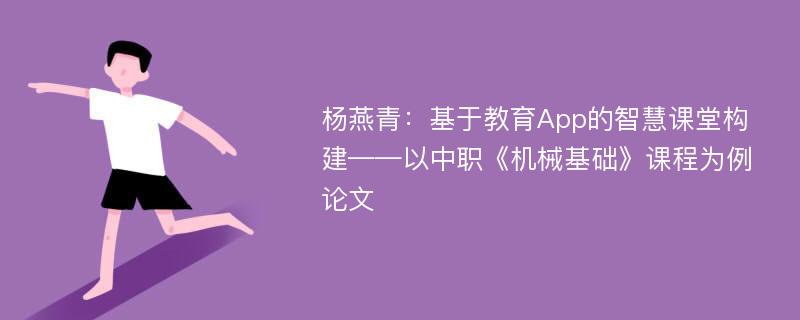 杨燕青：基于教育App的智慧课堂构建——以中职《机械基础》课程为例论文